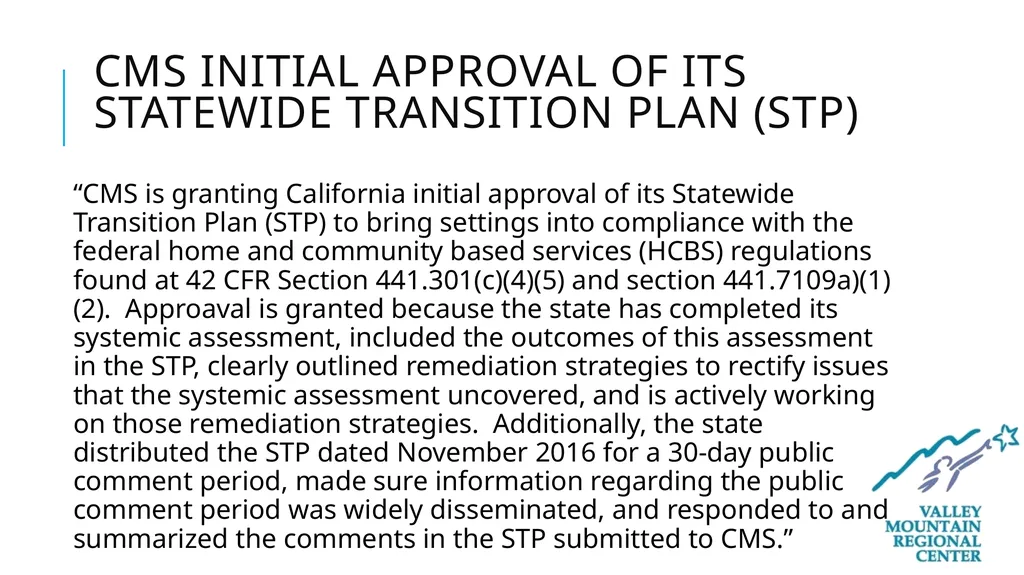 CMS INITIAL APPROVAL OF ITS STATEWIDE TRANSITION PLAN (STP)

“CMS is granting California initial approval of its Statewide Transition Plan (STP) to bring settings into compliance with the federal home and community based services (HCBS) regulations found at 42 CFR Section 441.301(c)(4)(5) and section 441.7109a)(1)(2). Approaval is granted because the state has completed its systemic assessment, included the outcomes of this assessment in the STP, clearly outlined remediation strategies to rectify issues that the systemic assessment uncovered, and is actively working on those remediation strategies. Additionally, the state distributed the STP dated November 2016 for a 30-day public comment period, made sure information regarding the public comment period was widely disseminated, and responded to and summarized the comments in the STP submitted to CMS.”

VALLEY MOUNTAIN REGIONAL CENTER